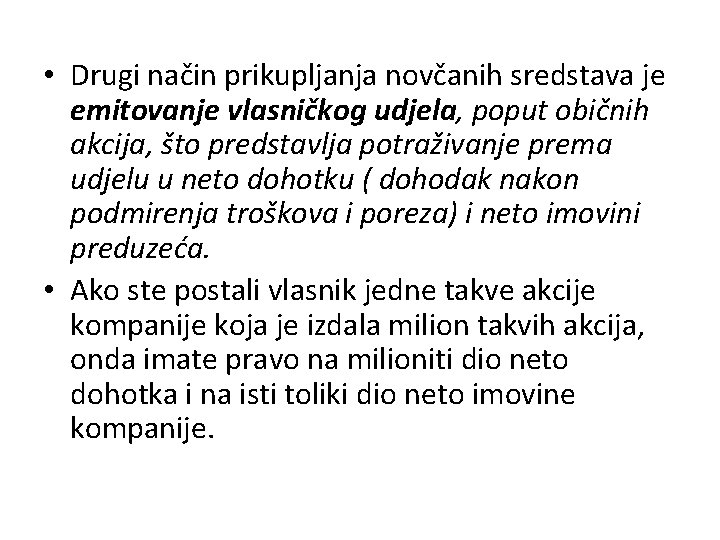 • Drugi način prikupljanja novčanih sredstava je emitovanje vlasničkog udjela, poput običnih akcija, što predstavlja potraživanje prema udjelu u neto dohotku ( dohodak nakon podmirenja troškova i poreza) i neto imovini preduzeća.

• Ako ste postali vlasnik jedne takve akcije kompanije koja je izdala milion takvih akcija, onda imate pravo na milioniti dio neto dohotka i na isti toliki dio neto imovine kompanije.